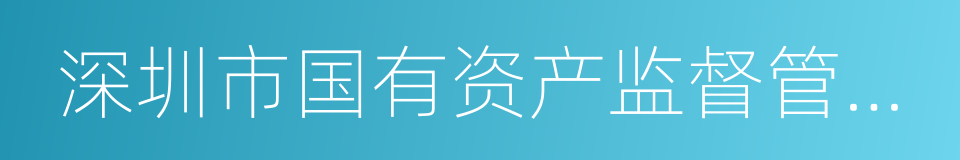 深圳市国有资产监督管...